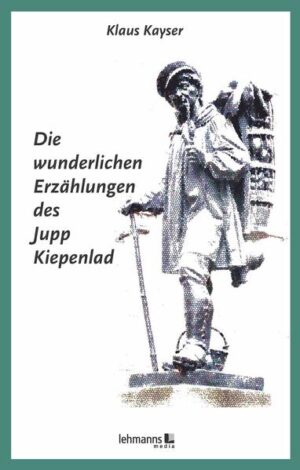 Klaus Kayser

Die wunderlichen Erzählungen des Jupp Kiepenlad

lehmanns media